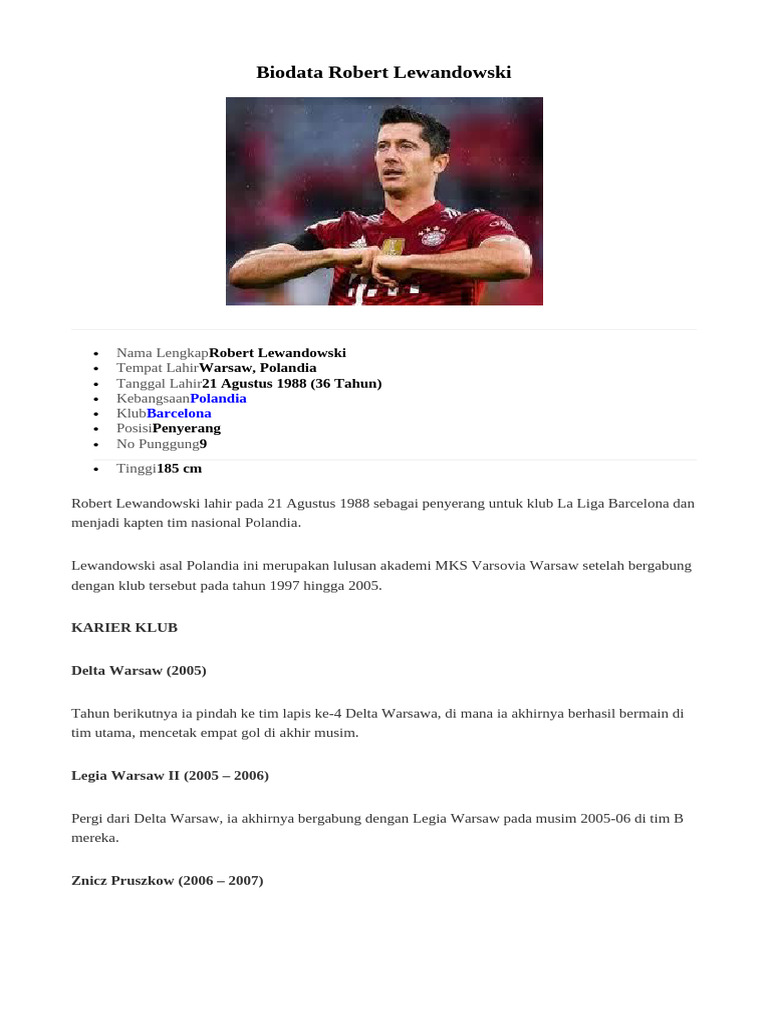 Biodata Robert Lewandowski

- Nama LengkapRobert Lewandowski
- Tempat LahirWarsaw, Polandia
- Tanggal Lahir21 Agustus 1988 (36 Tahun)
- KebangsaanPolandia
- KlubBarcelona
- PosisiPenyerang
- No Punggung9
- Tinggi185 cm

Robert Lewandowski lahir pada 21 Agustus 1988 sebagai penyerang untuk klub La Liga Barcelona dan menjadi kapten tim nasional Polandia.

Lewandowski asal Polandia ini merupakan lulusan akademi MKS Varsovia Warsaw setelah bergabung dengan klub tersebut pada tahun 1997 hingga 2005.

KARIER KLUB

Delta Warsaw (2005)

Tahun berikutnya ia pindah ke tim lapis ke-4 Delta Warsawa, di mana ia akhirnya berhasil bermain di tim utama, mencetak empat gol di akhir musim.

Legia Warsaw II (2005 – 2006)

Pergi dari Delta Warsaw, ia akhirnya bergabung dengan Legia Warsaw pada musim 2005-06 di tim B mereka.

Znicz Pruszkow (2006 – 2007)